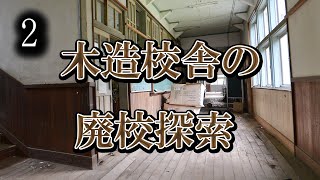 2

木造校舎の

廃校探索